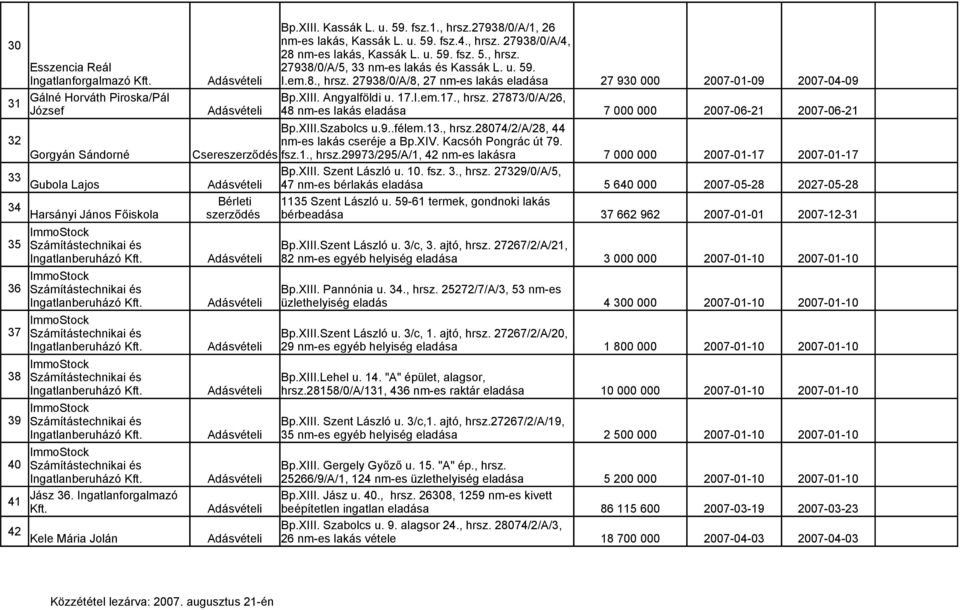 | 30 | Esszencia Reál Ingatlanforgalmazó Kft. | Adásvételi | Bp.XIII. Kassák L. u. 59. fsz.1., hrsz.27938/0/A/1, 26 nm-es lakás, Kassák L. u. 59. fsz.4., hrsz. 27938/0/A/4, 28 nm-es lakás, Kassák L. u. 59. fsz. 5., hrsz. 27938/0/A/5, 33 nm-es lakás és Kassák L. u. 59. I.em.8., hrsz. 27938/0/A/8, 27 nm-es lakás eladása | 27 930 000 | 2007-01-09 | 2007-04-09 |
|---|---|---|---|---|---|---|
| 31 | Gálné Horváth Piroska/Pál József | Adásvételi | Bp.XIII. Angyalföldi u. 17.I.em.17., hrsz. 27873/0/A/26, 48 nm-es lakás eladása | 7 000 000 | 2007-06-21 | 2007-06-21 |
| 32 | Gorgyán Sándorné | Csereszerződés | Bp.XIII.Szabolcs u.9..félem.13., hrsz.28074/2/A/28, 44 nm-es lakás cseréje a Bp.XIV. Kacsóh Pongrác út 79. fsz.1., hrsz.29973/295/A/1, 42 nm-es lakásra | 7 000 000 | 2007-01-17 | 2007-01-17 |
| 33 | Gubola Lajos | Adásvételi | Bp.XIII. Szent László u. 10. fsz. 3., hrsz. 27329/0/A/5, 47 nm-es bérlakás eladása | 5 640 000 | 2007-05-28 | 2027-05-28 |
| 34 | Harsányi János Főiskola | Bérleti szerződés | 1135 Szent László u. 59-61 termek, gondnoki lakás bérbeadása | 37 662 962 | 2007-01-01 | 2007-12-31 |
| 35 | ImmoStock Számítástechnikai és Ingatlanberuházó Kft. | Adásvételi | Bp.XIII.Szent László u. 3/c, 3. ajtó, hrsz. 27267/2/A/21, 82 nm-es egyéb helyiség eladása | 3 000 000 | 2007-01-10 | 2007-01-10 |
| 36 | ImmoStock Számítástechnikai és Ingatlanberuházó Kft. | Adásvételi | Bp.XIII. Pannónia u. 34., hrsz. 25272/7/A/3, 53 nm-es üzlethelyiség eladás | 4 300 000 | 2007-01-10 | 2007-01-10 |
| 37 | ImmoStock Számítástechnikai és Ingatlanberuházó Kft. | Adásvételi | Bp.XIII.Szent László u. 3/c, 1. ajtó, hrsz. 27267/2/A/20, 29 nm-es egyéb helyiség eladása | 1 800 000 | 2007-01-10 | 2007-01-10 |
| 38 | ImmoStock Számítástechnikai és Ingatlanberuházó Kft. | Adásvételi | Bp.XIII.Lehel u. 14. "A" épület, alagsor, hrsz.28158/0/A/131, 436 nm-es raktár eladása | 10 000 000 | 2007-01-10 | 2007-01-10 |
| 39 | ImmoStock Számítástechnikai és Ingatlanberuházó Kft. | Adásvételi | Bp.XIII. Szent László u. 3/c,1. ajtó, hrsz.27267/2/A/19, 35 nm-es egyéb helyiség eladása | 2 500 000 | 2007-01-10 | 2007-01-10 |
| 40 | ImmoStock Számítástechnikai és Ingatlanberuházó Kft. | Adásvételi | Bp.XIII. Gergely Győző u. 15. "A" ép., hrsz. 25266/9/A/1, 124 nm-es üzlethelyiség eladása | 5 200 000 | 2007-01-10 | 2007-01-10 |
| 41 | Jász 36. Ingatlanforgalmazó Kft. | Adásvételi | Bp.XIII. Jász u. 40., hrsz. 26308, 1259 nm-es kivett beépítetlen ingatlan eladása | 86 115 600 | 2007-03-19 | 2007-03-23 |
| 42 | Kele Mária Jolán | Adásvételi | Bp.XIII. Szabolcs u. 9. alagsor 24., hrsz. 28074/2/A/3, 26 nm-es lakás vétele | 18 700 000 | 2007-04-03 | 2007-04-03 |

Közzététel lezárva: 2007. augusztus 21-én